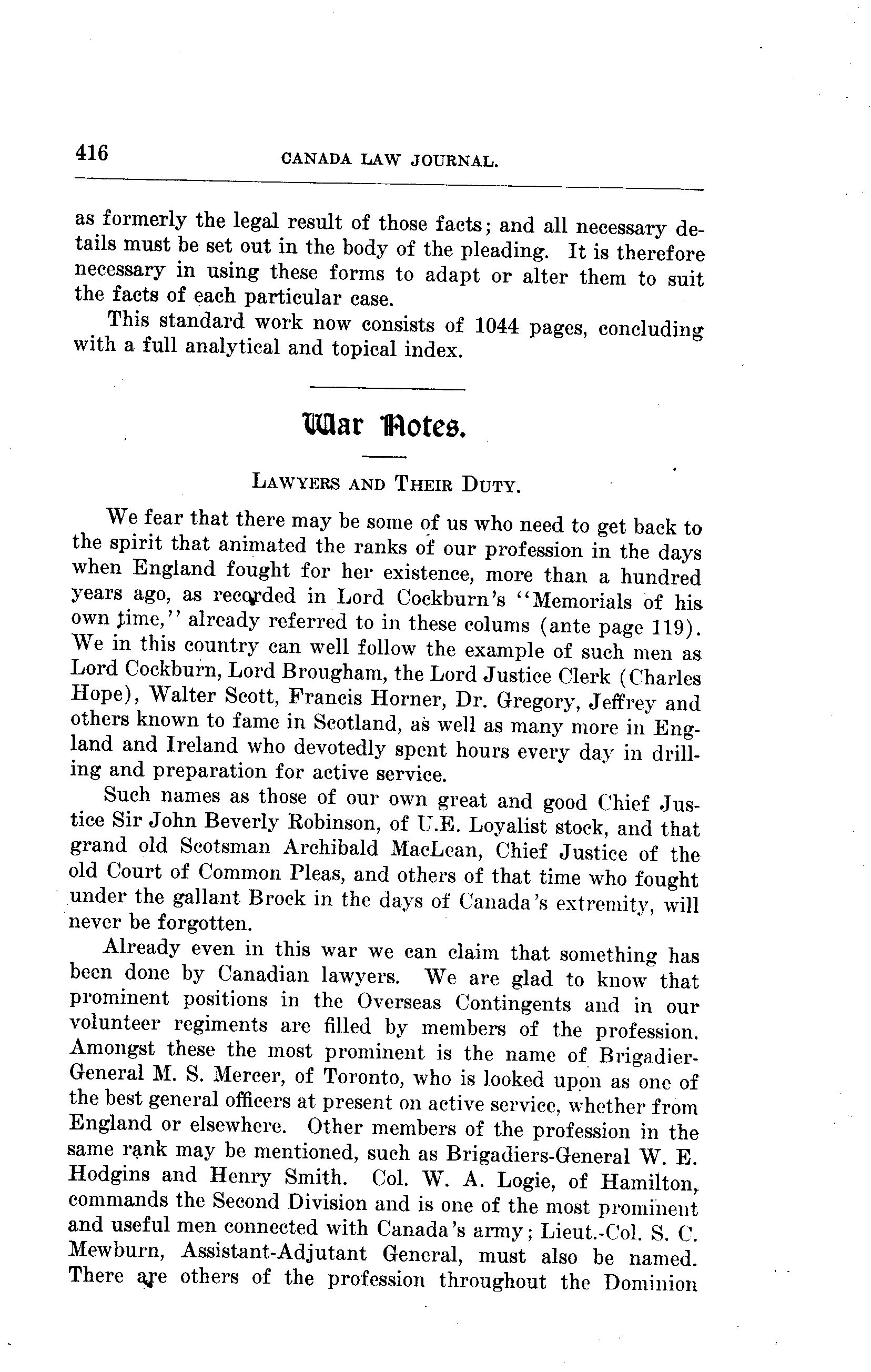 416 CANADA LAW JOURNAL.

as formerly the legal result of those facts; and all necessary details must be set out in the body of the pleading. It is therefore necessary in using these forms to adapt or alter them to suit the facts of each particular case.

This standard work now consists of 1044 pages, concluding with a full analytical and topical index.

War Notes.

LAWYERS AND THEIR DUTY.

We fear that there may be some of us who need to get back to the spirit that animated the ranks of our profession in the days when England fought for her existence, more than a hundred years ago, as recorded in Lord Cockburn's "Memorials of his own time," already referred to in these colums (ante page 119). We in this country can well follow the example of such men as Lord Cockburn, Lord Brougham, the Lord Justice Clerk (Charles Hope), Walter Scott, Francis Horner, Dr. Gregory, Jeffrey and others known to fame in Scotland, as well as many more in England and Ireland who devotedly spent hours every day in drilling and preparation for active service.

Such names as those of our own great and good Chief Justice Sir John Beverly Robinson, of U.E. Loyalist stock, and that grand old Scotsman Archibald MacLean, Chief Justice of the old Court of Common Pleas, and others of that time who fought under the gallant Brock in the days of Canada's extremity, will never be forgotten.

Already even in this war we can claim that something has been done by Canadian lawyers. We are glad to know that prominent positions in the Overseas Contingents and in our volunteer regiments are filled by members of the profession. Amongst these the most prominent is the name of Brigadier-General M. S. Mercer, of Toronto, who is looked upon as one of the best general officers at present on active service, whether from England or elsewhere. Other members of the profession in the same rank may be mentioned, such as Brigadiers-General W. E. Hodgins and Henry Smith. Col. W. A. Logie, of Hamilton, commands the Second Division and is one of the most prominent and useful men connected with Canada's army; Lieut.-Col. S. C. Mewburn, Assistant-Adjutant General, must also be named. There are others of the profession throughout the Dominion